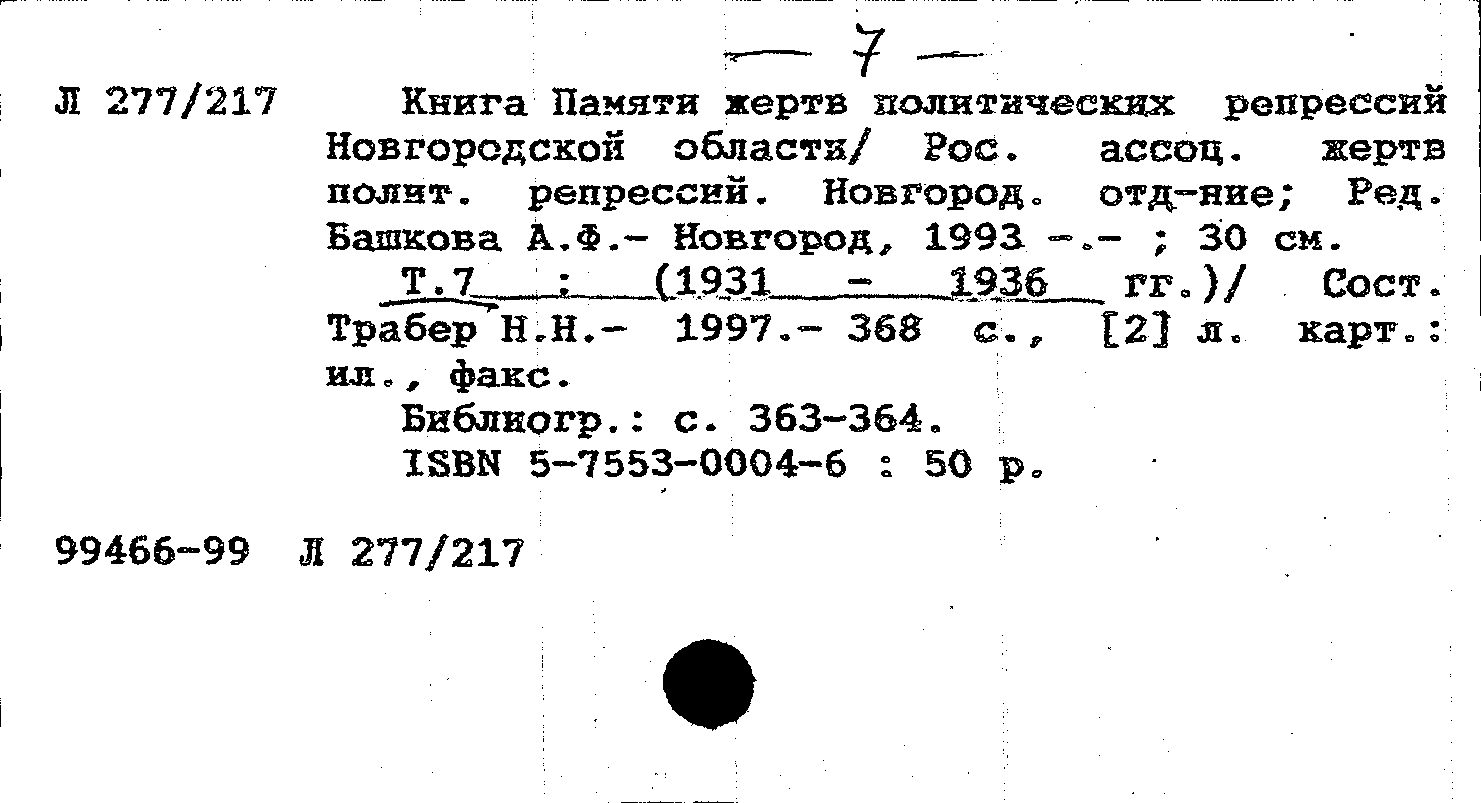 — 7 —

Л 277/217 Книга Памяти жертв политических репрессий Новгородской области/ Рос. ассоц. жертв полит. репрессий. Новгород. отд-ние; Ред. Башкова А.Ф.- Новгород, 1993 -.- ; 30 см.

Т.7 : (1931 - 1936 гг.)/ Сост. Трабер Н.Н.- 1997.- 368 с., [2] л. карт.: ил., факс.

Библиогр.: с. 363-364.

ISBN 5-7553-0004-6 : 50 р.

99466-99 Л 277/217